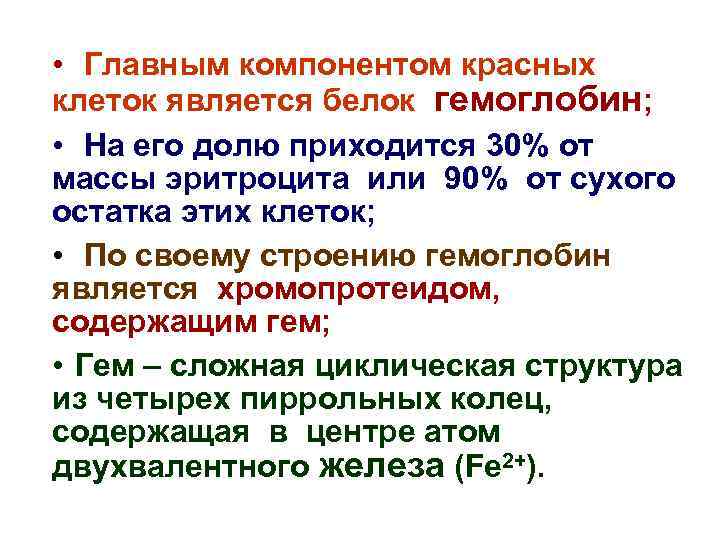 • Главным компонентом красных клеток является белок гемоглобин;

• На его долю приходится 30% от массы эритроцита или 90% от сухого остатка этих клеток;

• По своему строению гемоглобин является хромопротеидом, содержащим гем;

• Гем – сложная циклическая структура из четырех пиррольных колец, содержащая в центре атом двухвалентного железа ($Fe^{2+}$).